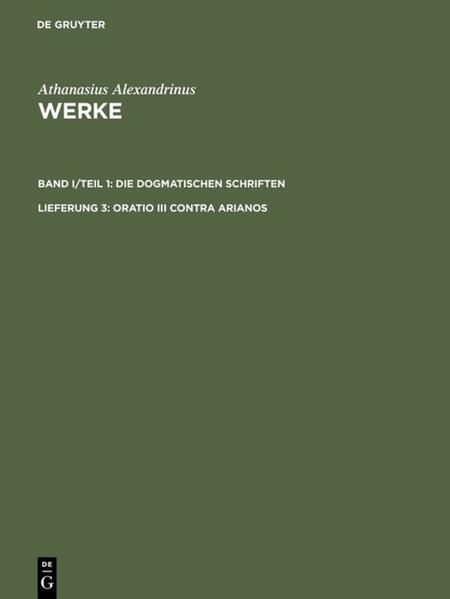 DE GRUYTER

Athanasius Alexandrinus
WERKE

BAND I/TEIL 1: DIE DOGMATISCHEN SCHRIFTEN

LIEFERUNG 3: ORATIO III CONTRA ARIANOS

DE
G